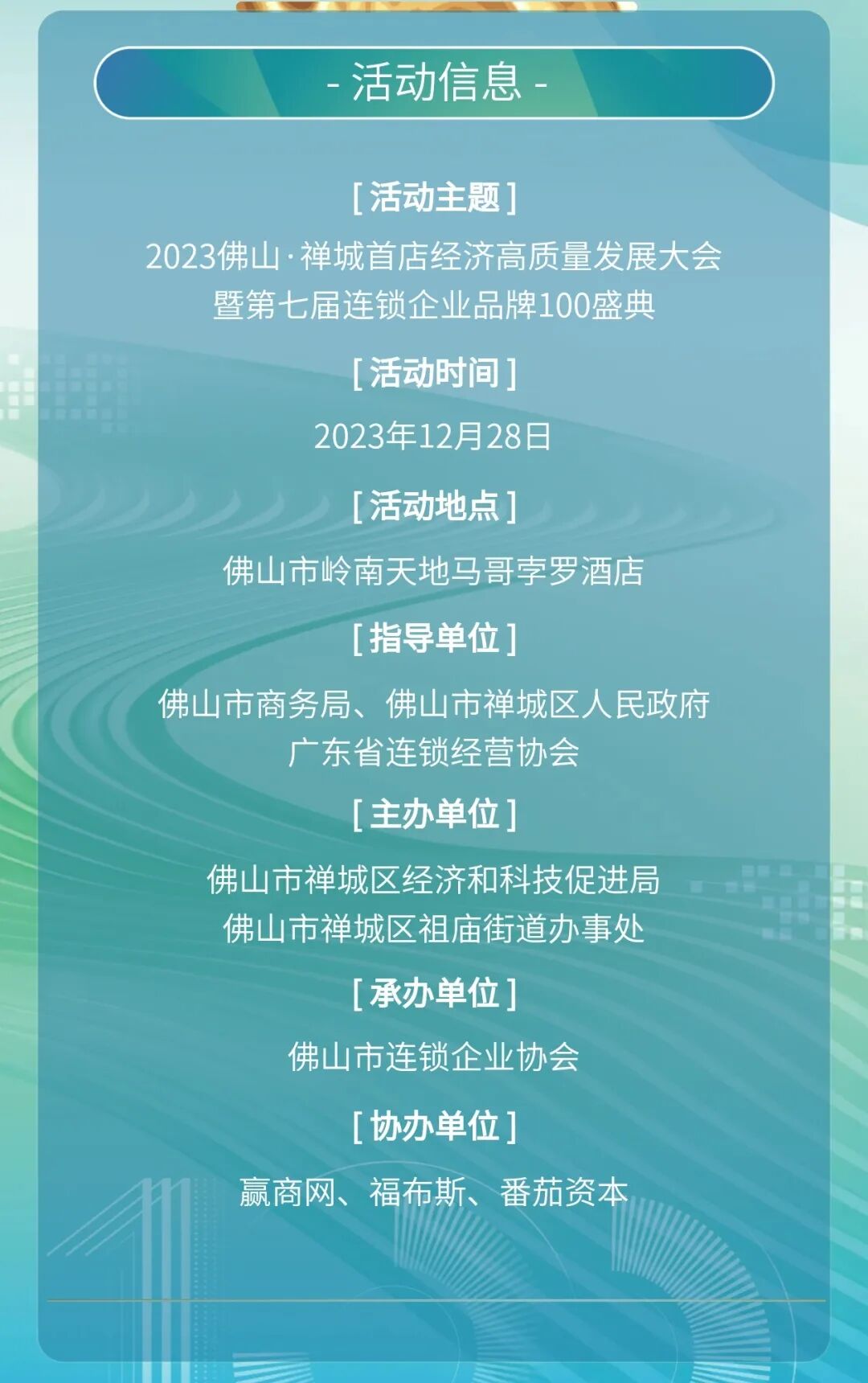 - 活动信息 -

[ 活动主题 ]

2023佛山·禅城首店经济高质量发展大会
暨第七届连锁企业品牌100盛典

[ 活动时间 ]

2023年12月28日

[ 活动地点 ]

佛山市岭南天地马哥孛罗酒店

[ 指导单位 ]

佛山市商务局、佛山市禅城区人民政府
广东省连锁经营协会

[ 主办单位 ]

佛山市禅城区经济和科技促进局
佛山市禅城区祖庙街道办事处

[ 承办单位 ]

佛山市连锁企业协会

[ 协办单位 ]

赢商网、福布斯、番茄资本